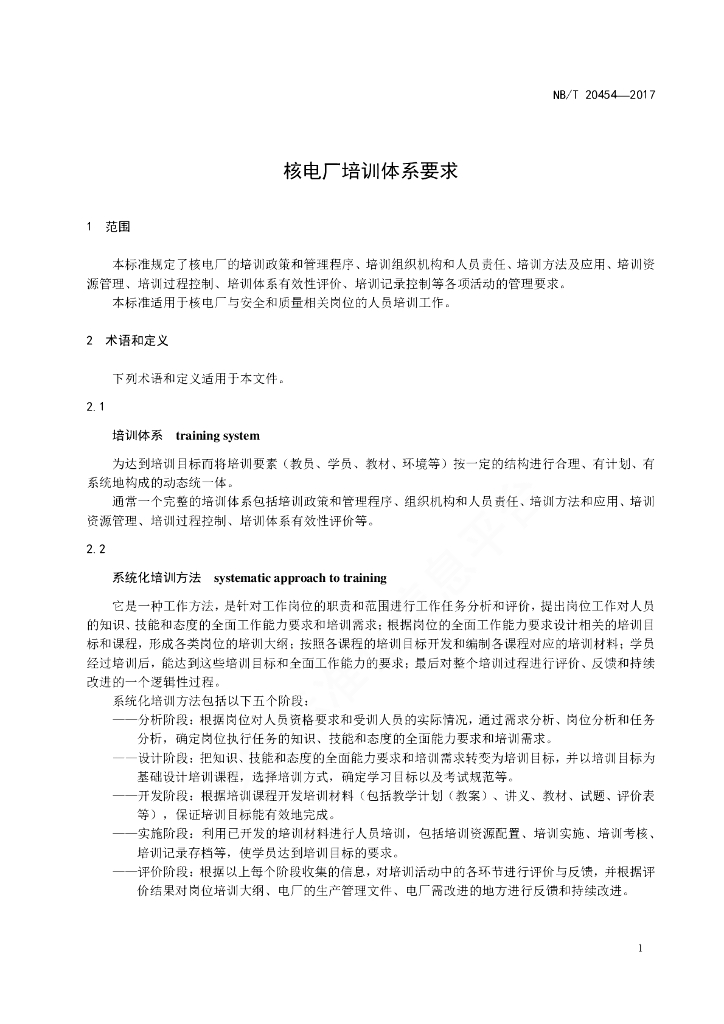 NB/T 20454—2017

核电厂培训体系要求

1 范围

本标准规定了核电厂的培训政策和管理程序、培训组织机构和人员责任、培训方法及应用、培训资源管理、培训过程控制、培训体系有效性评价、培训记录控制等各项活动的管理要求。
本标准适用于核电厂与安全和质量相关岗位的人员培训工作。

2 术语和定义

下列术语和定义适用于本文件。

2.1

培训体系 training system

为达到培训目标而将培训要素（教员、学员、教材、环境等）按一定的结构进行合理、有计划、有系统地构成的动态统一体。
通常一个完整的培训体系包括培训政策和管理程序、组织机构和人员责任、培训方法和应用、培训资源管理、培训过程控制、培训体系有效性评价等。

2.2

系统化培训方法 systematic approach to training

它是一种工作方法，是针对工作岗位的职责和范围进行工作任务分析和评价，提出岗位工作对人员的知识、技能和态度的全面工作能力要求和培训需求；根据岗位的全面工作能力要求设计相关的培训目标和课程，形成各类岗位的培训大纲；按照各课程的培训目标开发和编制各课程对应的培训材料；学员经过培训后，能达到这些培训目标和全面工作能力的要求；最后对整个培训过程进行评价、反馈和持续改进的一个逻辑性过程。
系统化培训方法包括以下五个阶段：
——分析阶段：根据岗位对人员资格要求和受训人员的实际情况，通过需求分析、岗位分析和任务分析，确定岗位执行任务的知识、技能和态度的全面能力要求和培训需求。
——设计阶段：把知识、技能和态度的全面能力要求和培训需求转变为培训目标，并以培训目标为基础设计培训课程，选择培训方式，确定学习目标以及考试规范等。
——开发阶段：根据培训课程开发培训材料（包括教学计划（教案）、讲义、教材、试题、评价表等），保证培训目标能有效地完成。
——实施阶段：利用已开发的培训材料进行人员培训，包括培训资源配置、培训实施、培训考核、培训记录存档等，使学员达到培训目标的要求。
——评价阶段：根据以上每个阶段收集的信息，对培训活动中的各环节进行评价与反馈，并根据评价结果对岗位培训大纲、电厂的生产管理文件、电厂需改进的地方进行反馈和持续改进。

1